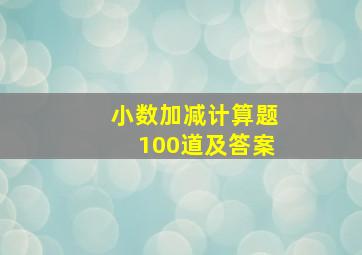 小数加减计算题
100道及答案